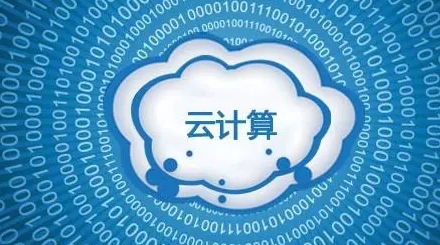 云计算